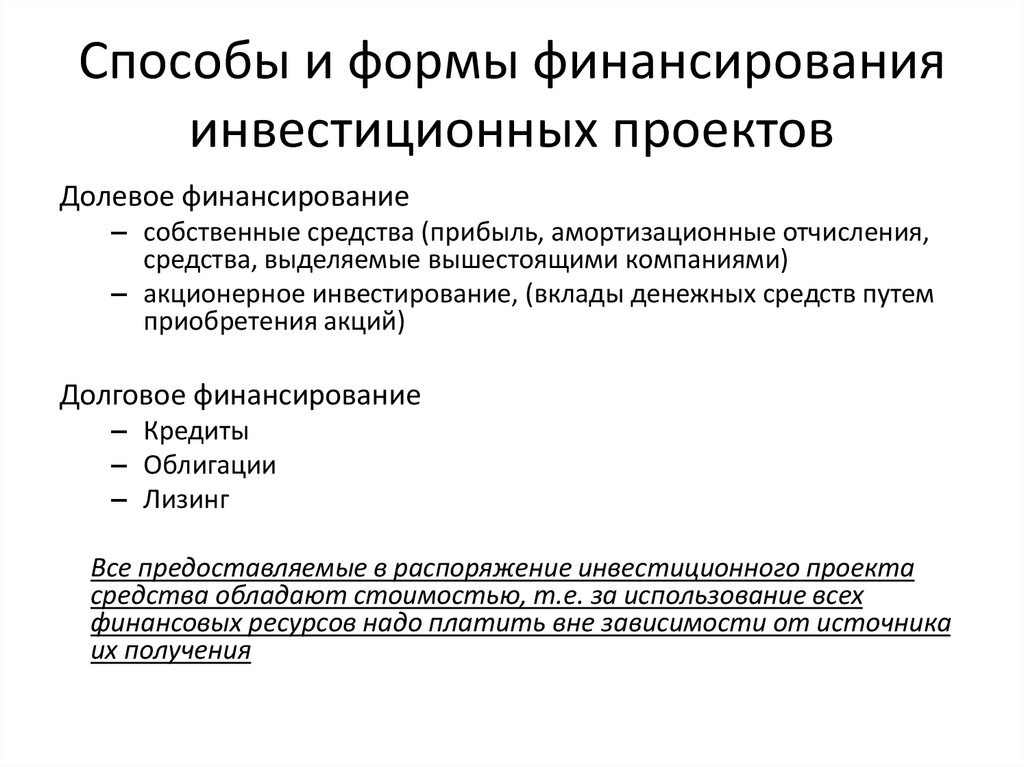 Способы и формы финансирования инвестиционных проектов

Долевое финансирование
– собственные средства (прибыль, амортизационные отчисления, средства, выделяемые вышестоящими компаниями)
– акционерное инвестирование, (вклады денежных средств путем приобретения акций)

Долговое финансирование
– Кредиты
– Облигации
– Лизинг

Все предоставляемые в распоряжение инвестиционного проекта средства обладают стоимостью, т.е. за использование всех финансовых ресурсов надо платить вне зависимости от источника их получения